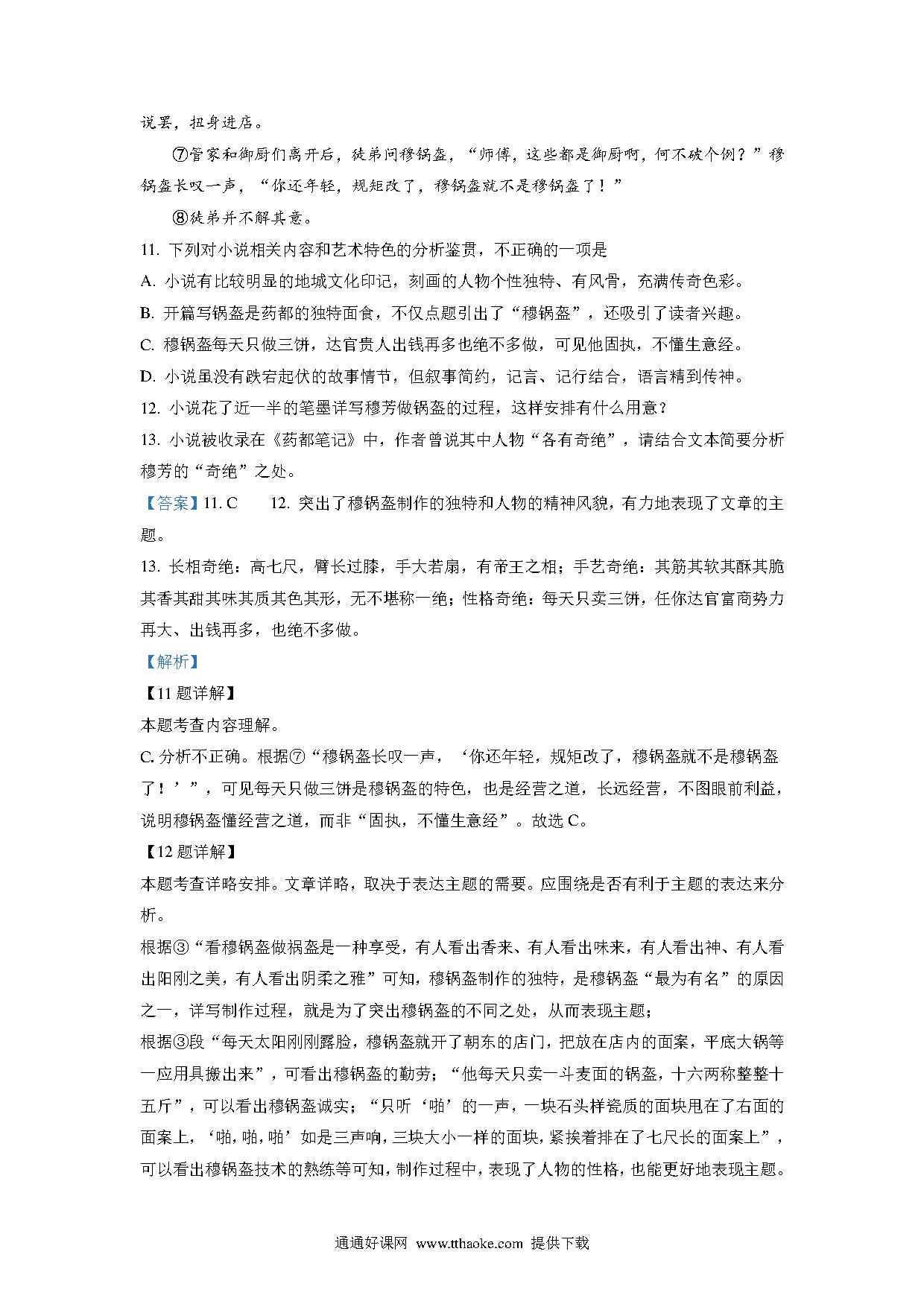 说罢，扭身进店。

⑦管家和御厨们离开后，徒弟问穆锅盔，“师傅，这些都是御厨啊，何不破个例？”穆锅盔长叹一声，“你还年轻，规矩改了，穆锅盔就不是穆锅盔了！”

⑧徒弟并不解其意。

11. 下列对小说相关内容和艺术特色的分析鉴赏，不正确的一项是

A. 小说有比较明显的地域文化印记，刻画的人物个性独特、有风骨，充满传奇色彩。

B. 开篇写锅盔是药都的独特面食，不仅点题引出了“穆锅盔”，还吸引了读者兴趣。

C. 穆锅盔每天只做三饼，达官贵人出钱再多也绝不多做，可见他固执，不懂生意经。

D. 小说虽没有跌宕起伏的故事情节，但叙事简约，记言、记行结合，语言精到传神。

12. 小说花了近一半的笔墨详写穆芳做锅盔的过程，这样安排有什么用意？

13. 小说被收录在《药都笔记》中，作者曾说其中人物“各有奇绝”，请结合文本简要分析穆芳的“奇绝”之处。

【答案】11. C　　12. 突出了穆锅盔制作的独特和人物的精神风貌，有力地表现了文章的主题。

13. 长相奇绝：高七尺，臂长过膝，手大若扇，有帝王之相；手艺奇绝：其筋其软其酥其脆其香其甜其味其质其色其形，无不堪称一绝；性格奇绝：每天只卖三饼，任你达官富商势力再大、出钱再多，也绝不多做。

【解析】

【11题详解】

本题考查内容理解。

C. 分析不正确。根据⑦“穆锅盔长叹一声，‘你还年轻，规矩改了，穆锅盔就不是穆锅盔了！’”，可见每天只做三饼是穆锅盔的特色，也是经营之道，长远经营，不图眼前利益，说明穆锅盔懂经营之道，而非“固执，不懂生意经”。故选C。

【12题详解】

本题考查详略安排。文章详略，取决于表达主题的需要。应围绕是否有利于主题的表达来分析。

根据③“看穆锅盔做祸盔是一种享受，有人看出香来、有人看出味来，有人看出神、有人看出阳刚之美，有人看出阴柔之雅”可知，穆锅盔制作的独特，是穆锅盔“最为有名”的原因之一，详写制作过程，就是为了突出穆锅盔的不同之处，从而表现主题；

根据③段“每天太阳刚刚露脸，穆锅盔就开了朝东的店门，把放在店内的面案，平底大锅等一应用具搬出来”，可看出穆锅盔的勤劳；“他每天只卖一斗麦面的锅盔，十六两称整整十五斤”，可以看出穆锅盔诚实；“只听‘啪’的一声，一块石头样瓷质的面块甩在了右面的面案上，‘啪，啪，啪’如是三声响，三块大小一样的面块，紧挨着排在了七尺长的面案上”，可以看出穆锅盔技术的熟练等可知，制作过程中，表现了人物的性格，也能更好地表现主题。

通通好课网 www.tthaoke.com 提供下载